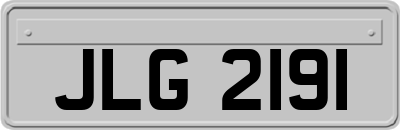 JLG 2191